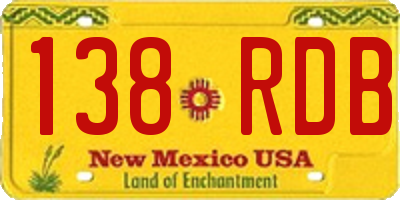 138 RDB

New Mexico USA
Land of Enchantment